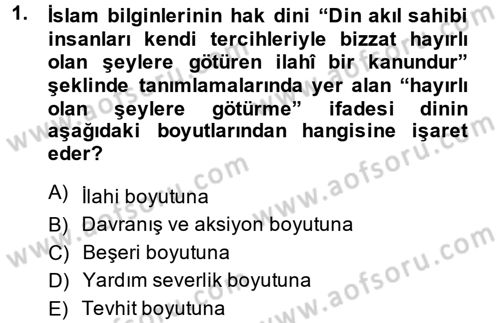 1. İslam bilginlerinin hak dini “Din akıl sahibi insanları kendi tercihleriyle bizzat hayırlı olan şeylere götüren ilahî bir kanundur” şeklinde tanımlamalarında yer alan “hayırlı olan şeylere götürme” ifadesi dinin aşağıdaki boyutlarından hangisine işaret eder?

A) İlahi boyutuna
B) Davranış ve aksiyon boyutuna
C) Beşeri boyutuna
D) Yardım severlik boyutuna
E) Tevhit boyutuna

www.aofsoru.com